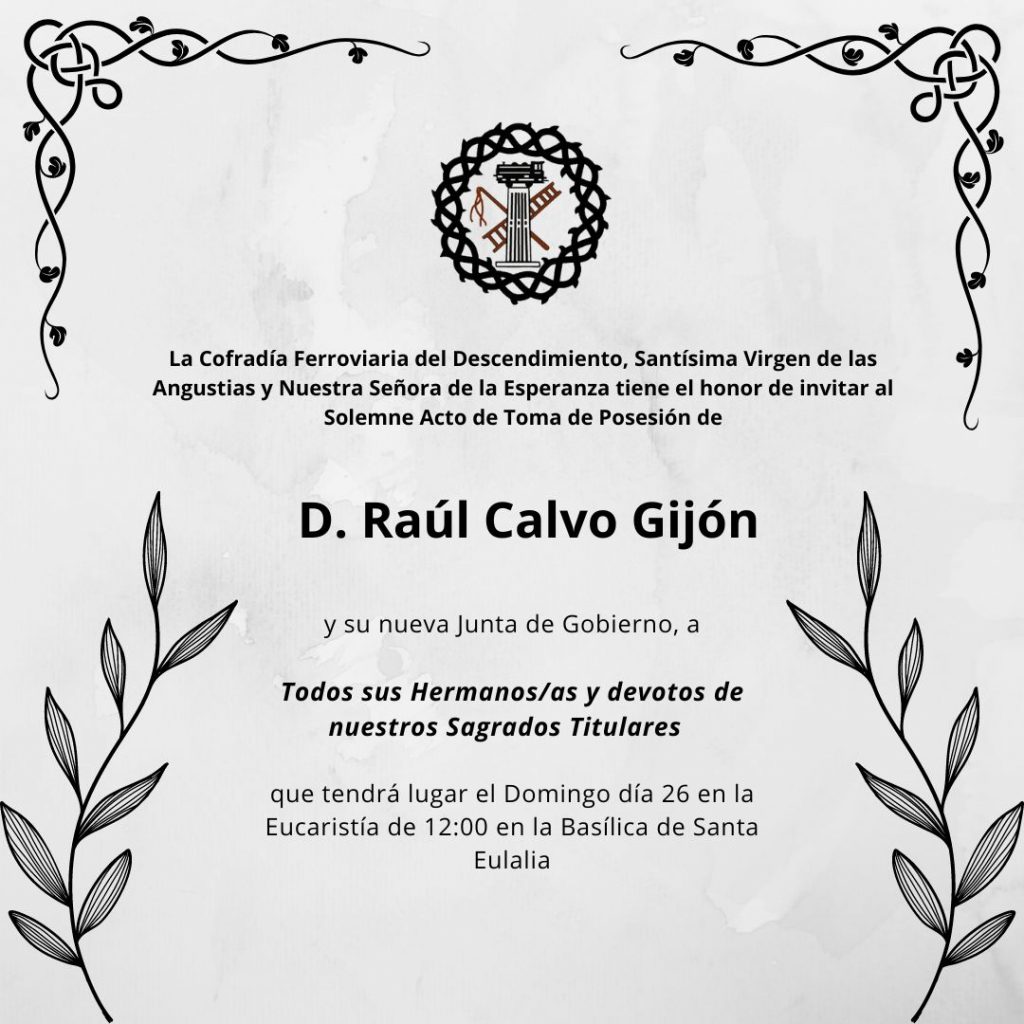 La Cofradía Ferroviaria del Descendimiento, Santísima Virgen de las Angustias y Nuestra Señora de la Esperanza tiene el honor de invitar al Solemne Acto de Toma de Posesión de

D. Raúl Calvo Gijón

y su nueva Junta de Gobierno, a

Todos sus Hermanos/as y devotos de nuestros Sagrados Titulares

que tendrá lugar el Domingo día 26 en la Eucaristía de 12:00 en la Basílica de Santa Eulalia